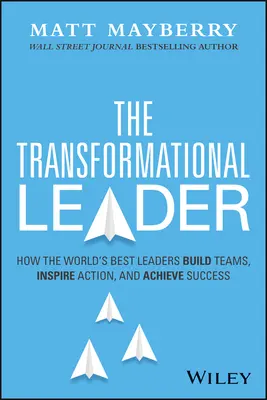 MATT MAYBERRY
WALL STREET JOURNAL BESTSELLING AUTHOR

THE TRANSFORMATIONAL LEADER

HOW THE WORLD'S BEST LEADERS BUILD TEAMS, INSPIRE ACTION, AND ACHIEVE SUCCESS

WILEY